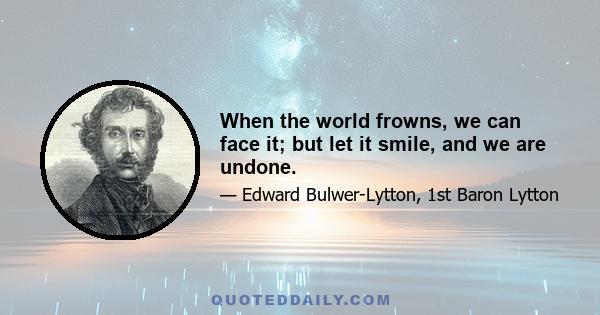 When the world frowns, we can face it; but let it smile, and we are undone.

— Edward Bulwer-Lytton, 1st Baron Lytton

QUOTEDDAILY.COM